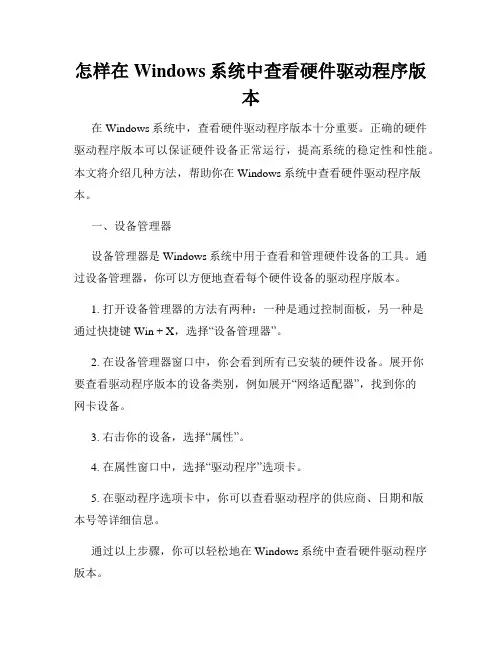 怎样在 Windows 系统中查看硬件驱动程序版本

在 Windows 系统中，查看硬件驱动程序版本十分重要。正确的硬件驱动程序版本可以保证硬件设备正常运行，提高系统的稳定性和性能。本文将介绍几种方法，帮助你在 Windows 系统中查看硬件驱动程序版本。

一、设备管理器

设备管理器是 Windows 系统中用于查看和管理硬件设备的工具。通过设备管理器，你可以方便地查看每个硬件设备的驱动程序版本。

1. 打开设备管理器的方法有两种：一种是通过控制面板，另一种是通过快捷键 Win + X，选择“设备管理器”。

2. 在设备管理器窗口中，你会看到所有已安装的硬件设备。展开你要查看驱动程序版本的设备类别，例如展开“网络适配器”，找到你的网卡设备。

3. 右击你的设备，选择“属性”。

4. 在属性窗口中，选择“驱动程序”选项卡。

5. 在驱动程序选项卡中，你可以查看驱动程序的供应商、日期和版本号等详细信息。

通过以上步骤，你可以轻松地在 Windows 系统中查看硬件驱动程序版本。